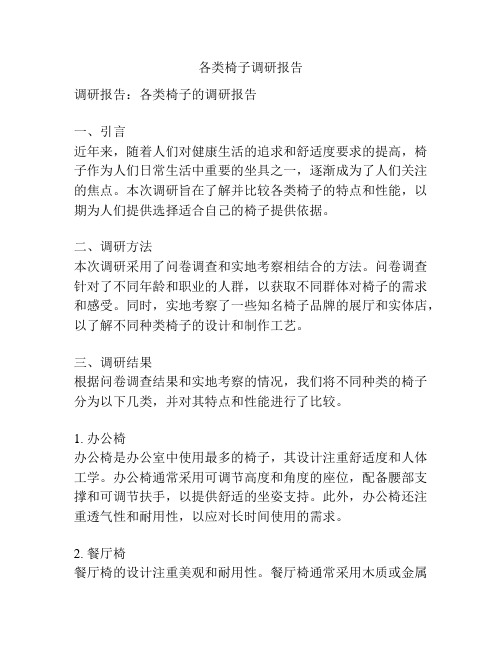 各类椅子调研报告

调研报告：各类椅子的调研报告

一、引言
近年来，随着人们对健康生活的追求和舒适度要求的提高，椅子作为人们日常生活中重要的坐具之一，逐渐成为了人们关注的焦点。本次调研旨在了解并比较各类椅子的特点和性能，以期为人们提供选择适合自己的椅子提供依据。

二、调研方法
本次调研采用了问卷调查和实地考察相结合的方法。问卷调查针对了不同年龄和职业的人群，以获取不同群体对椅子的需求和感受。同时，实地考察了一些知名椅子品牌的展厅和实体店，以了解不同种类椅子的设计和制作工艺。

三、调研结果
根据问卷调查结果和实地考察的情况，我们将不同种类的椅子分为以下几类，并对其特点和性能进行了比较。

1. 办公椅
办公椅是办公室中使用最多的椅子，其设计注重舒适度和人体工学。办公椅通常采用可调节高度和角度的座位，配备腰部支撑和可调节扶手，以提供舒适的坐姿支持。此外，办公椅还注重透气性和耐用性，以应对长时间使用的需求。

2. 餐厅椅
餐厅椅的设计注重美观和耐用性。餐厅椅通常采用木质或金属